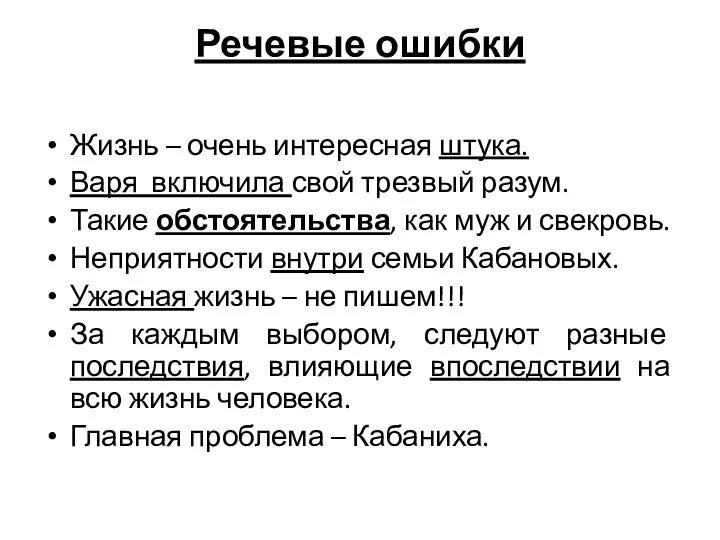 Речевые ошибки

• Жизнь – очень интересная штука.
• Варя включила свой трезвый разум.
• Такие обстоятельства, как муж и свекровь.
• Неприятности внутри семьи Кабановых.
• Ужасная жизнь – не пишем!!!
• За каждым выбором, следуют разные последствия, влияющие впоследствии на всю жизнь человека.
• Главная проблема – Кабаниха.